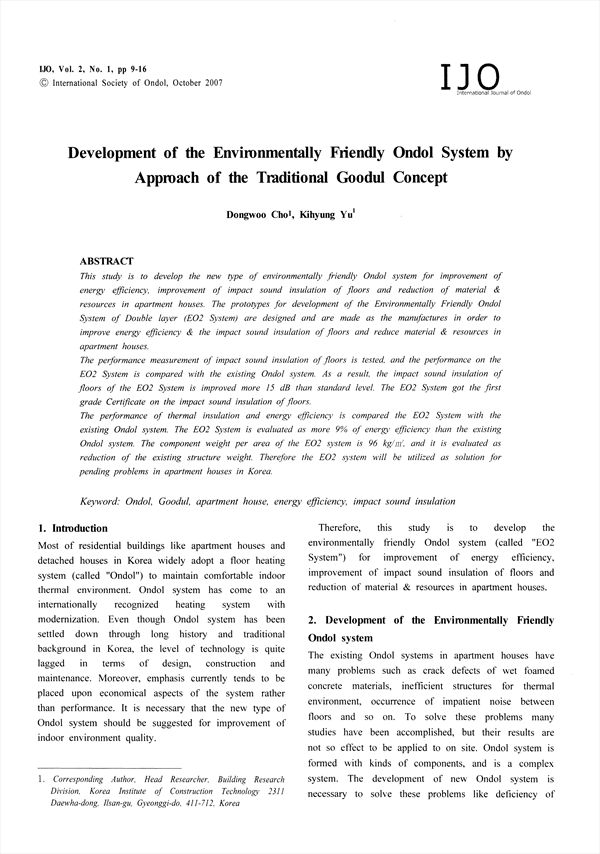 IJO, Vol. 2, No. 1, pp 9-16
© International Society of Ondol, October 2007

IJO
International Journal of Ondol

Development of the Environmentally Friendly Ondol System by Approach of the Traditional Goodul Concept

Dongwoo Cho$^1$, Kihyung Yu$^1$

ABSTRACT

This study is to develop the new type of environmentally friendly Ondol system for improvement of energy efficiency, improvement of impact sound insulation of floors and reduction of material & resources in apartment houses. The prototypes for development of the Environmentally Friendly Ondol System of Double layer (EO2 System) are designed and are made as the manufactures in order to improve energy efficiency & the impact sound insulation of floors and reduce material & resources in apartment houses.

The performance measurement of impact sound insulation of floors is tested, and the performance on the EO2 System is compared with the existing Ondol system. As a result, the impact sound insulation of floors of the EO2 System is improved more 15 dB than standard level. The EO2 System got the first grade Certificate on the impact sound insulation of floors.

The performance of thermal insulation and energy efficiency is compared the EO2 System with the existing Ondol system. The EO2 System is evaluated as more 9% of energy efficiency than the existing Ondol system. The component weight per area of the EO2 system is 96 kg/㎡, and it is evaluated as reduction of the existing structure weight. Therefore the EO2 system will be utilized as solution for pending problems in apartment houses in Korea.

Keyword: Ondol, Goodul, apartment house, energy efficiency, impact sound insulation

1. Introduction

Most of residential buildings like apartment houses and detached houses in Korea widely adopt a floor heating system (called "Ondol") to maintain comfortable indoor thermal environment. Ondol system has come to an internationally recognized heating system with modernization. Even though Ondol system has been settled down through long history and traditional background in Korea, the level of technology is quite lagged in terms of design, construction and maintenance. Moreover, emphasis currently tends to be placed upon economical aspects of the system rather than performance. It is necessary that the new type of Ondol system should be suggested for improvement of indoor environment quality.

1. Corresponding Author, Head Researcher, Building Research Division, Korea Institute of Construction Technology 2311 Daewha-dong, Ilsan-gu, Gyeonggi-do, 411-712, Korea

Therefore, this study is to develop the environmentally friendly Ondol system (called "EO2 System") for improvement of energy efficiency, improvement of impact sound insulation of floors and reduction of material & resources in apartment houses.

2. Development of the Environmentally Friendly Ondol system

The existing Ondol systems in apartment houses have many problems such as crack defects of wet foamed concrete materials, inefficient structures for thermal environment, occurrence of impatient noise between floors and so on. To solve these problems many studies have been accomplished, but their results are not so effect to be applied to on site. Ondol system is formed with kinds of components, and is a complex system. The development of new Ondol system is necessary to solve these problems like deficiency of